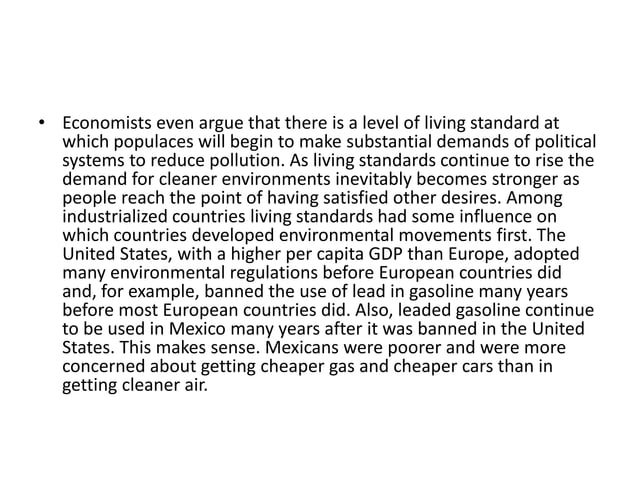 • Economists even argue that there is a level of living standard at which populaces will begin to make substantial demands of political systems to reduce pollution. As living standards continue to rise the demand for cleaner environments inevitably becomes stronger as people reach the point of having satisfied other desires. Among industrialized countries living standards had some influence on which countries developed environmental movements first. The United States, with a higher per capita GDP than Europe, adopted many environmental regulations before European countries did and, for example, banned the use of lead in gasoline many years before most European countries did. Also, leaded gasoline continue to be used in Mexico many years after it was banned in the United States. This makes sense. Mexicans were poorer and were more concerned about getting cheaper gas and cheaper cars than in getting cleaner air.